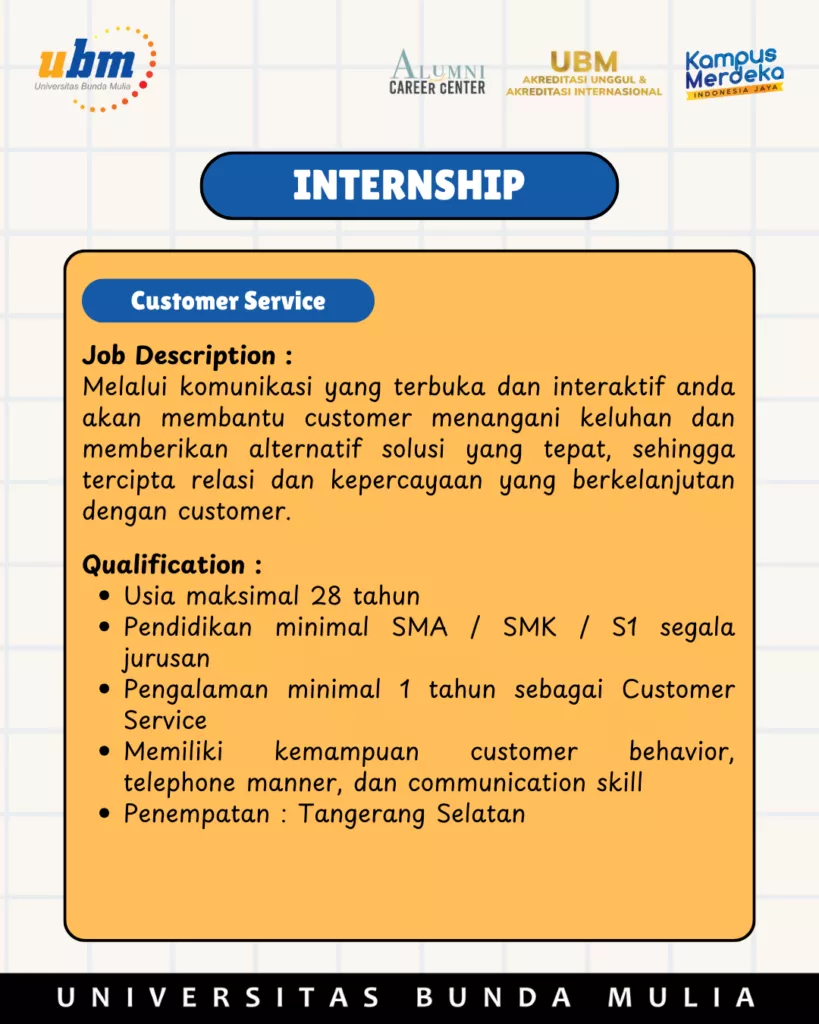 ubm
Universitas Bunda Mulia

ALUMNI
CAREER CENTER

UBM
AKREDITASI UNGGUL &
AKREDITASI INTERNASIONAL

Kampus
Merdeka
INDONESIA JAYA

INTERNSHIP

Customer Service

Job Description :
Melalui komunikasi yang terbuka dan interaktif anda akan membantu customer menangani keluhan dan memberikan alternatif solusi yang tepat, sehingga tercipta relasi dan kepercayaan yang berkelanjutan dengan customer.

Qualification :
• Usia maksimal 28 tahun
• Pendidikan minimal SMA / SMK / S1 segala jurusan
• Pengalaman minimal 1 tahun sebagai Customer Service
• Memiliki kemampuan customer behavior, telephone manner, dan communication skill
• Penempatan : Tangerang Selatan

UNIVERSITAS BUNDA MULIA